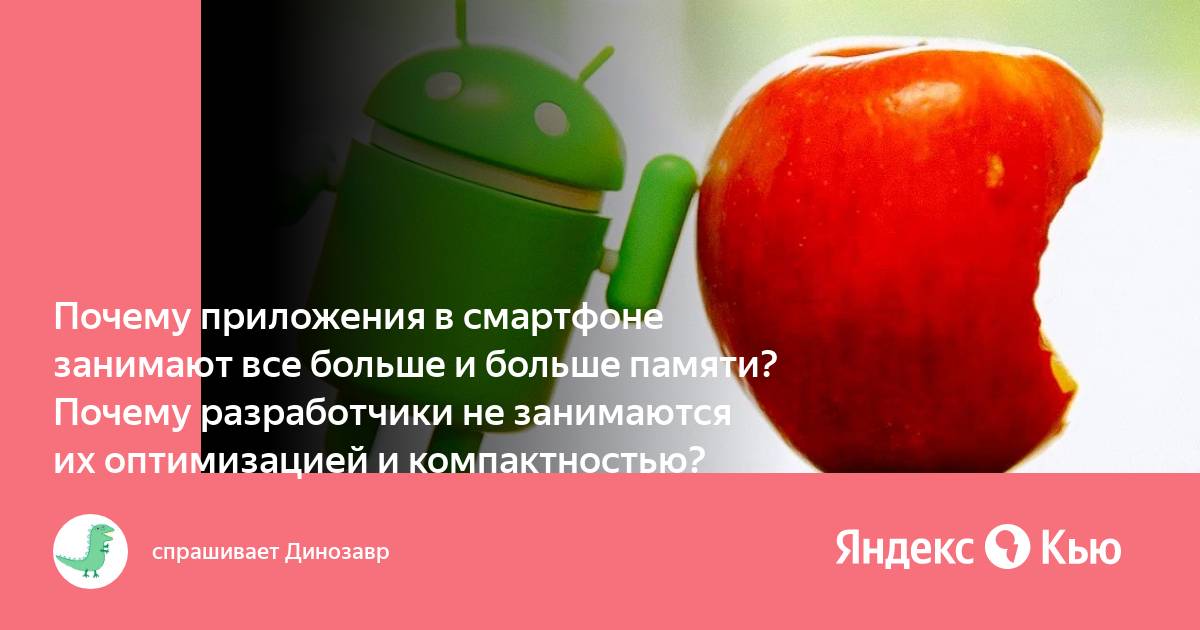 Почему приложения в смартфоне занимают все больше и больше памяти? Почему разработчики не занимаются их оптимизацией и компактностью?

спрашивает Динозавр

Яндекс Кью